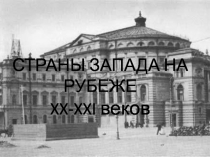 СТРАНЫ ЗАПАДА НА РУБЕЖЕ
XX-XXI веков